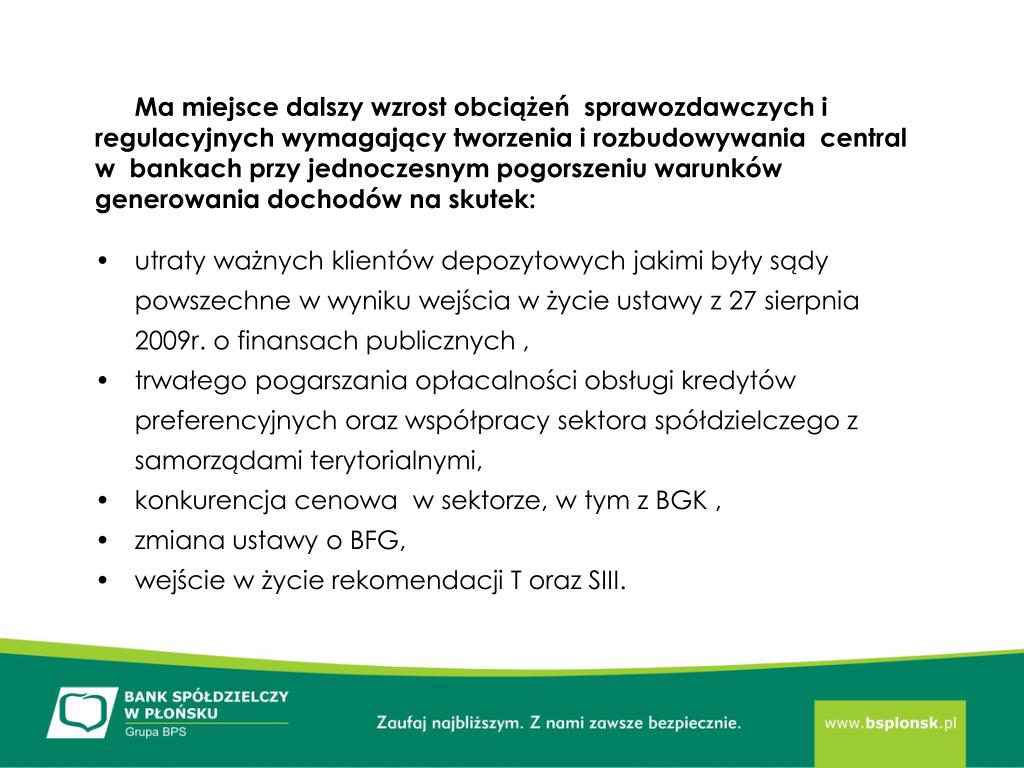 Ma miejsce dalszy wzrost obciążeń sprawozdawczych i regulacyjnych wymagający tworzenia i rozbudowywania central w bankach przy jednoczesnym pogorszeniu warunków generowania dochodów na skutek:

• utraty ważnych klientów depozytowych jakimi były sądy powszechne w wyniku wejścia w życie ustawy z 27 sierpnia 2009r. o finansach publicznych ,
• trwałego pogarszania opłacalności obsługi kredytów preferencyjnych oraz współpracy sektora spółdzielczego z samorządami terytorialnymi,
• konkurencja cenowa w sektorze, w tym z BGK ,
• zmiana ustawy o BFG,
• wejście w życie rekomendacji T oraz SIII.

BANK SPÓŁDZIELCZY W PŁOŃSKU
Grupa BPS

Zaufaj najbliższym. Z nami zawsze bezpiecznie.

www.bsplonsk.pl